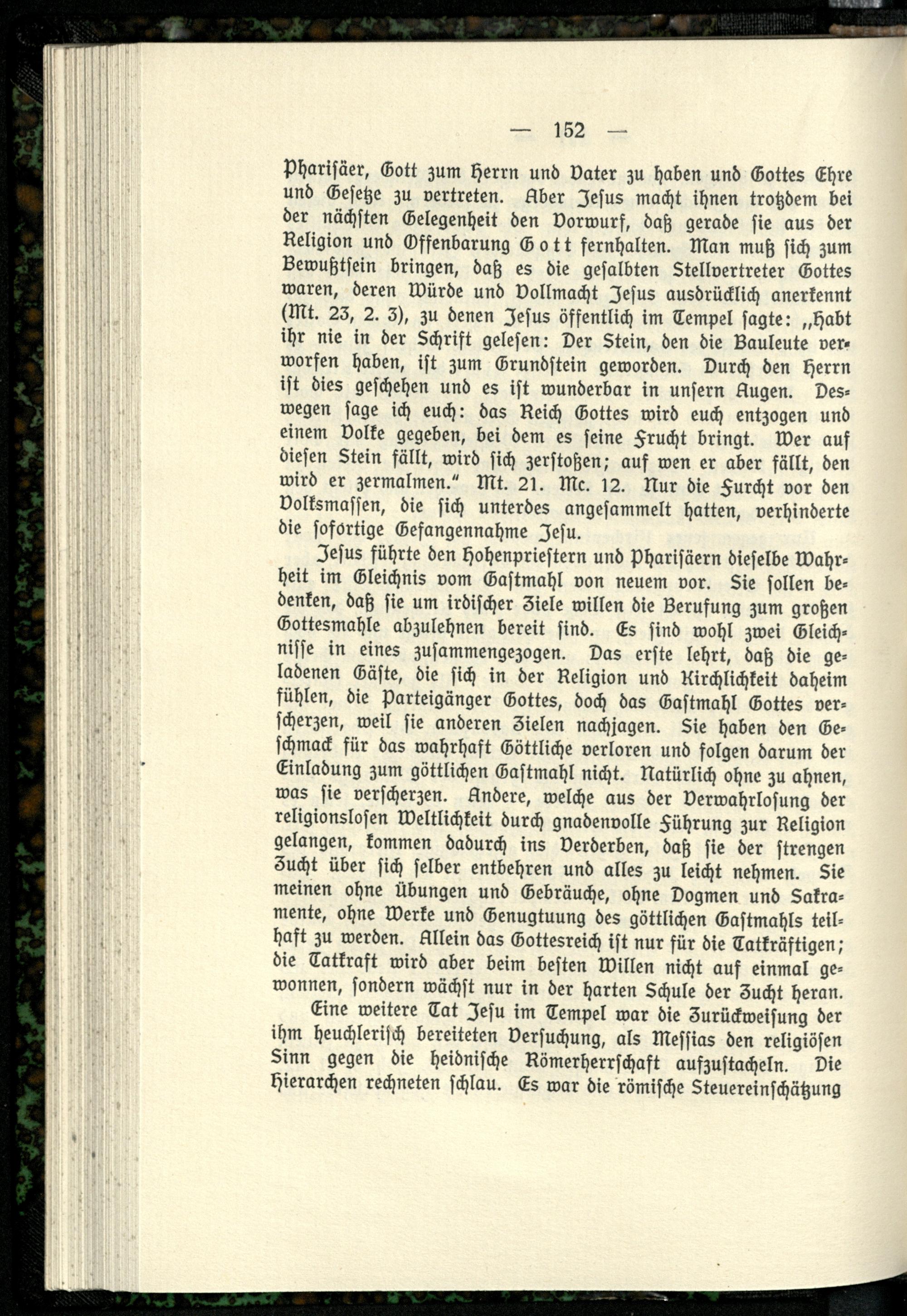 — 152 —

Pharisäer, Gott zum Herrn und Vater zu haben und Gottes Ehre und Gesetze zu vertreten. Aber Jesus macht ihnen trotzdem bei der nächsten Gelegenheit den Vorwurf, daß gerade sie aus der Religion und Offenbarung Gott fernhalten. Man muß sich zum Bewußtsein bringen, daß es die gesalbten Stellvertreter Gottes waren, deren Würde und Vollmacht Jesus ausdrücklich anerkennt (Mt. 23, 2. 3), zu denen Jesus öffentlich im Tempel sagte: „Habt ihr nie in der Schrift gelesen: Der Stein, den die Bauleute verworfen haben, ist zum Grundstein geworden. Durch den Herrn ist dies geschehen und es ist wunderbar in unsern Augen. Deswegen sage ich euch: das Reich Gottes wird euch entzogen und einem Volke gegeben, bei dem es seine Frucht bringt. Wer auf diesen Stein fällt, wird sich zerstoßen; auf wen er aber fällt, den wird er zermalmen.“ Mt. 21. Mc. 12. Nur die Furcht vor den Volksmassen, die sich unterdes angesammelt hatten, verhinderte die sofortige Gefangennahme Jesu.

Jesus führte den Hohenpriestern und Pharisäern dieselbe Wahrheit im Gleichnis vom Gastmahl von neuem vor. Sie sollen bedenken, daß sie um irdischer Ziele willen die Berufung zum großen Gottesmahle abzulehnen bereit sind. Es sind wohl zwei Gleichnisse in eines zusammengezogen. Das erste lehrt, daß die geladenen Gäste, die sich in der Religion und Kirchlichkeit daheim fühlen, die Parteigänger Gottes, doch das Gastmahl Gottes verscherzen, weil sie anderen Zielen nachjagen. Sie haben den Geschmack für das wahrhaft Göttliche verloren und folgen darum der Einladung zum göttlichen Gastmahl nicht. Natürlich ohne zu ahnen, was sie verscherzen. Andere, welche aus der Verwahrlosung der religionslosen Weltlichkeit durch gnadenvolle Führung zur Religion gelangen, kommen dadurch ins Verderben, daß sie der strengen Zucht über sich selber entbehren und alles zu leicht nehmen. Sie meinen ohne Übungen und Gebräuche, ohne Dogmen und Sakramente, ohne Werke und Genugtuung des göttlichen Gastmahls teilhaft zu werden. Allein das Gottesreich ist nur für die Tatkräftigen; die Tatkraft wird aber beim besten Willen nicht auf einmal gewonnen, sondern wächst nur in der harten Schule der Zucht heran.

Eine weitere Tat Jesu im Tempel war die Zurückweisung der ihm heuchlerisch bereiteten Versuchung, als Messias den religiösen Sinn gegen die heidnische Römerherrschaft aufzustacheln. Die Hierarchen rechneten schlau. Es war die römische Steuereinschätzung